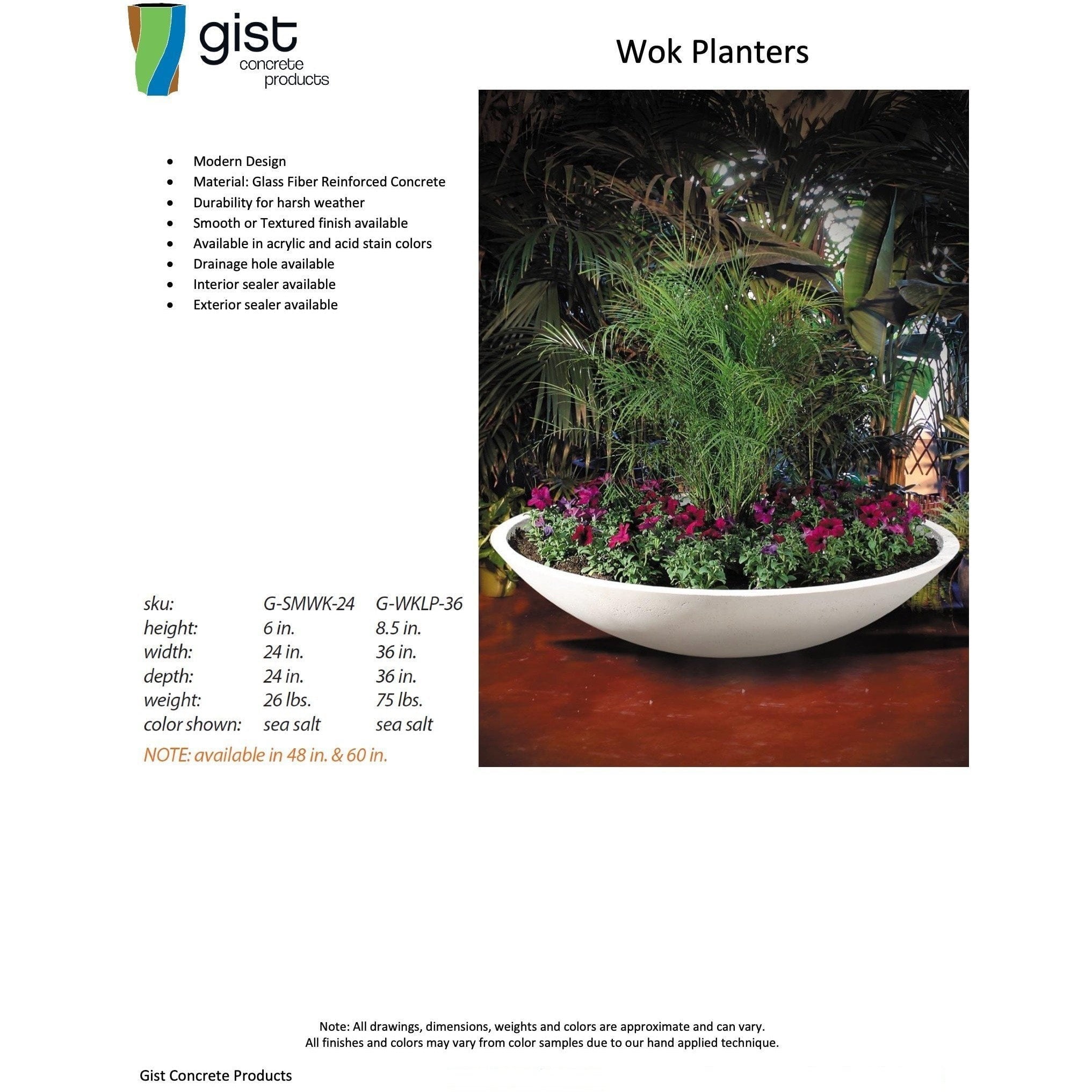 gist
concrete
products

Wok Planters

- Modern Design
- Material: Glass Fiber Reinforced Concrete
- Durability for harsh weather
- Smooth or Textured finish available
- Available in acrylic and acid stain colors
- Drainage hole available
- Interior sealer available
- Exterior sealer available

| sku: | G-SMWK-24 | G-WKLP-36 |
|---|---|---|
| height: | 6 in. | 8.5 in. |
| width: | 24 in. | 36 in. |
| depth: | 24 in. | 36 in. |
| weight: | 26 lbs. | 75 lbs. |
| color shown: | sea salt | sea salt |

NOTE: available in 48 in. & 60 in.

Note: All drawings, dimensions, weights and colors are approximate and can vary.
All finishes and colors may vary from color samples due to our hand applied technique.

Gist Concrete Products